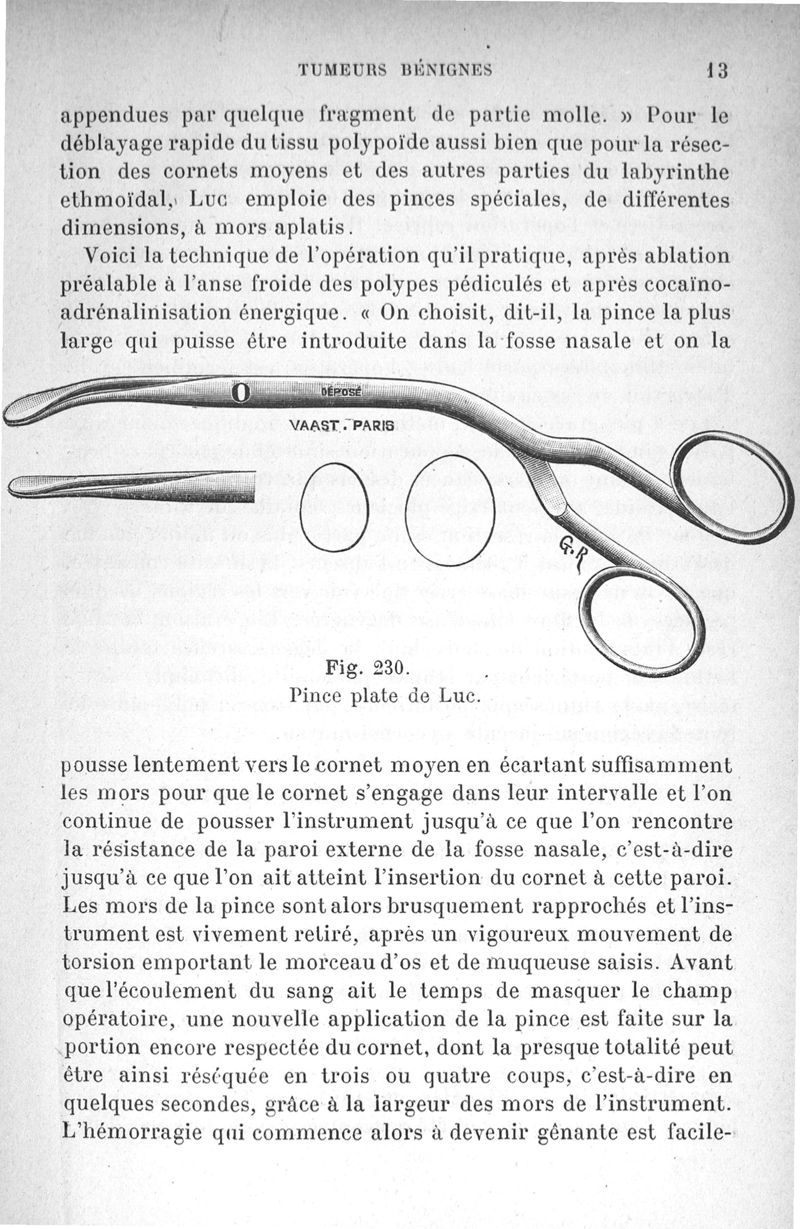 TUMEURS BÉNIGNES 13

appendues par quelque fragment de partie molle. » Pour le déblayage rapide du tissu polypoïde aussi bien que pour la résection des cornets moyens et des autres parties du labyrinthe ethmoïdal, Luc emploie des pinces spéciales, de différentes dimensions, à mors aplatis.

Voici la technique de l'opération qu'il pratique, après ablation préalable à l'anse froide des polypes pédiculés et après cocaïno-adrénalinisation énergique. « On choisit, dit-il, la pince la plus large qui puisse être introduite dans la fosse nasale et on la

DÉPOSÉ
VAAST. PARIS
G.R

Fig. 230.
Pince plate de Luc.

pousse lentement vers le cornet moyen en écartant suffisamment les mors pour que le cornet s'engage dans leur intervalle et l'on continue de pousser l'instrument jusqu'à ce que l'on rencontre la résistance de la paroi externe de la fosse nasale, c'est-à-dire jusqu'à ce que l'on ait atteint l'insertion du cornet à cette paroi. Les mors de la pince sont alors brusquement rapprochés et l'instrument est vivement retiré, après un vigoureux mouvement de torsion emportant le morceau d'os et de muqueuse saisis. Avant que l'écoulement du sang ait le temps de masquer le champ opératoire, une nouvelle application de la pince est faite sur la portion encore respectée du cornet, dont la presque totalité peut être ainsi réséquée en trois ou quatre coups, c'est-à-dire en quelques secondes, grâce à la largeur des mors de l'instrument. L'hémorragie qui commence alors à devenir gênante est facile-